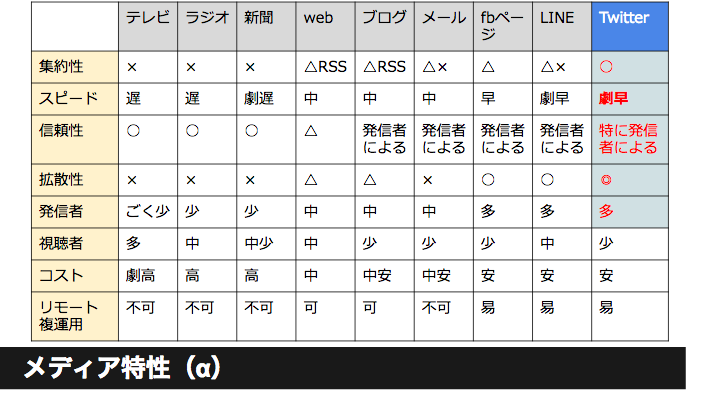 | | テレビ | ラジオ | 新聞 | web | ブログ | メール | fbページ | LINE | Twitter |
|---|---|---|---|---|---|---|---|---|---|
| 集約性 | × | × | × | △RSS | △RSS | △× | △ | △× | ○ |
| スピード | 遅 | 遅 | 劇遅 | 中 | 中 | 中 | 早 | 劇早 | 劇早 |
| 信頼性 | ○ | ○ | ○ | △ | 発信者による | 発信者による | 発信者による | 発信者による | 特に発信者による |
| 拡散性 | × | × | × | △ | △ | × | ○ | ○ | ◎ |
| 発信者 | ごく少 | 少 | 少 | 中 | 中 | 中 | 多 | 多 | 多 |
| 視聴者 | 多 | 中 | 中少 | 中 | 少 | 少 | 少 | 中 | 少 |
| コスト | 劇高 | 高 | 高 | 中 | 中安 | 中安 | 安 | 安 | 安 |
| リモート複運用 | 不可 | 不可 | 不可 | 可 | 可 | 不可 | 易 | 易 | 易 |

メディア特性（α）